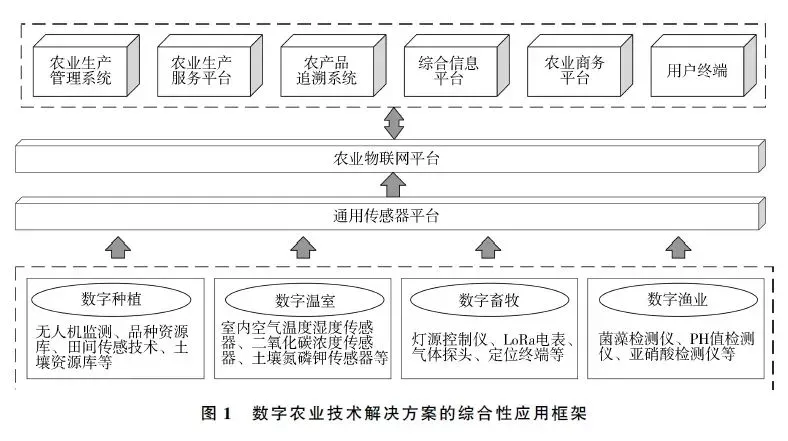 农业生产管理系统

农业生产服务平台

农产品追溯系统

综合信息平台

农业商务平台

用户终端

农业物联网平台

通用传感器平台

数字种植

无人机监测、品种资源库、田间传感技术、土壤资源库等

数字温室

室内空气温度湿度传感器、二氧化碳浓度传感器、土壤氮磷钾传感器等

数字畜牧

灯源控制仪、LoRa电表、气体探头、定位终端等

数字渔业

菌藻检测仪、PH值检测仪、亚硝酸检测仪等

图 1　数字农业技术解决方案的综合性应用框架